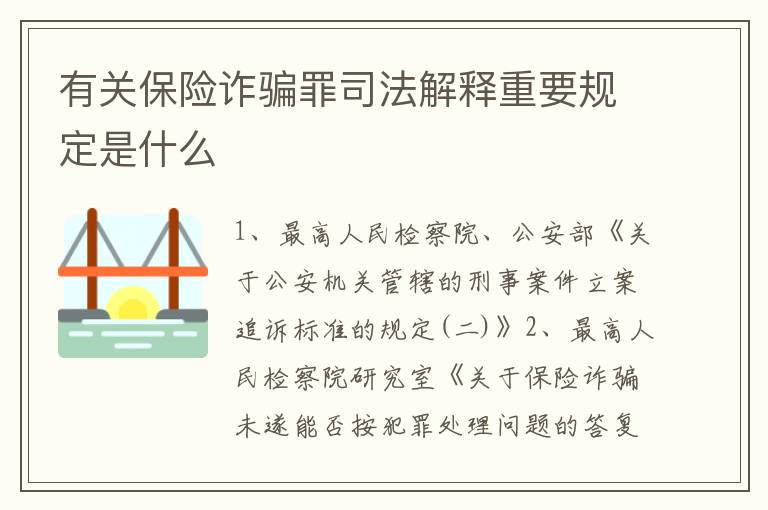 有关保险诈骗罪司法解释重要规定是什么

1、最高人民检察院、公安部《关于公安机关管辖的刑事案件立案追诉标准的规定(二)》2、最高人民检察院研究室《关于保险诈骗未遂能否按犯罪处理问题的答复